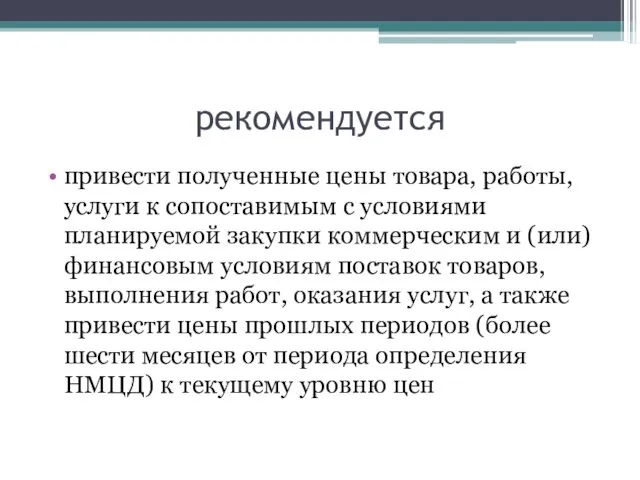 рекомендуется

• привести полученные цены товара, работы, услуги к сопоставимым с условиями планируемой закупки коммерческим и (или) финансовым условиям поставок товаров, выполнения работ, оказания услуг, а также привести цены прошлых периодов (более шести месяцев от периода определения НМЦД) к текущему уровню цен